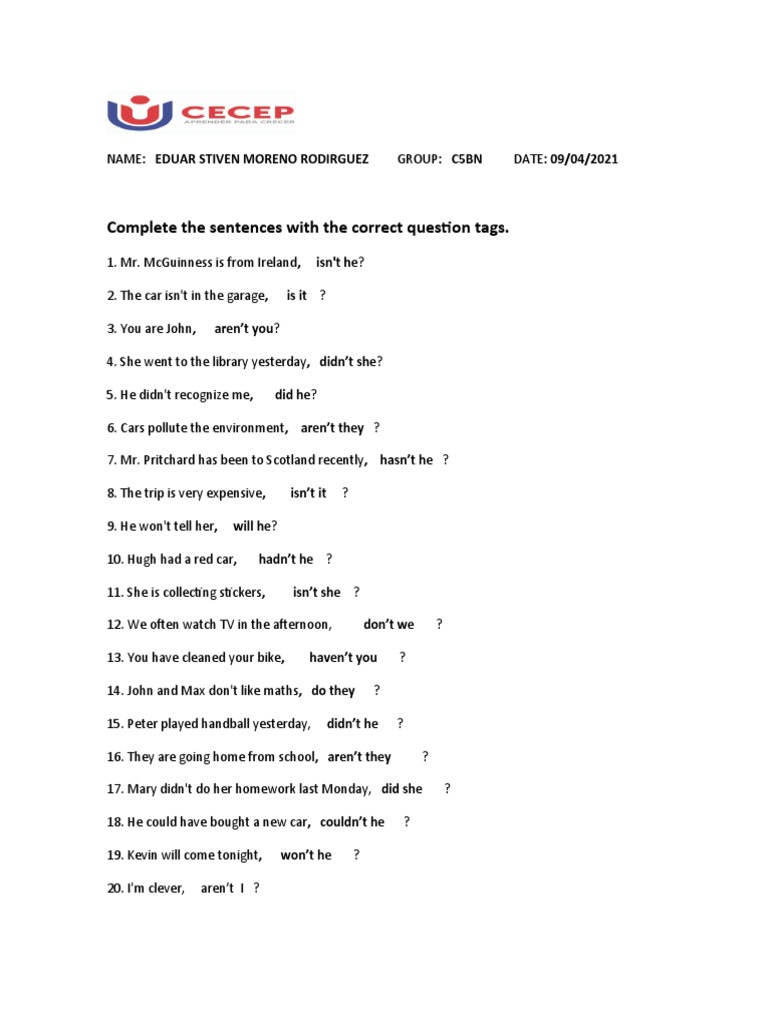 CECEP
APRENDER PARA CRECER

NAME: EDUAR STIVEN MORENO RODIRGUEZ GROUP: C5BN DATE: 09/04/2021

Complete the sentences with the correct question tags.

1. Mr. McGuinness is from Ireland, isn't he?

2. The car isn't in the garage, is it ?

3. You are John, aren't you?

4. She went to the library yesterday, didn't she?

5. He didn't recognize me, did he?

6. Cars pollute the environment, aren't they ?

7. Mr. Pritchard has been to Scotland recently, hasn't he ?

8. The trip is very expensive, isn't it ?

9. He won't tell her, will he?

10. Hugh had a red car, hadn't he ?

11. She is collecting stickers, isn't she ?

12. We often watch TV in the afternoon, don't we ?

13. You have cleaned your bike, haven't you ?

14. John and Max don't like maths, do they ?

15. Peter played handball yesterday, didn't he ?

16. They are going home from school, aren't they ?

17. Mary didn't do her homework last Monday, did she ?

18. He could have bought a new car, couldn't he ?

19. Kevin will come tonight, won't he ?

20. I'm clever, aren't I ?